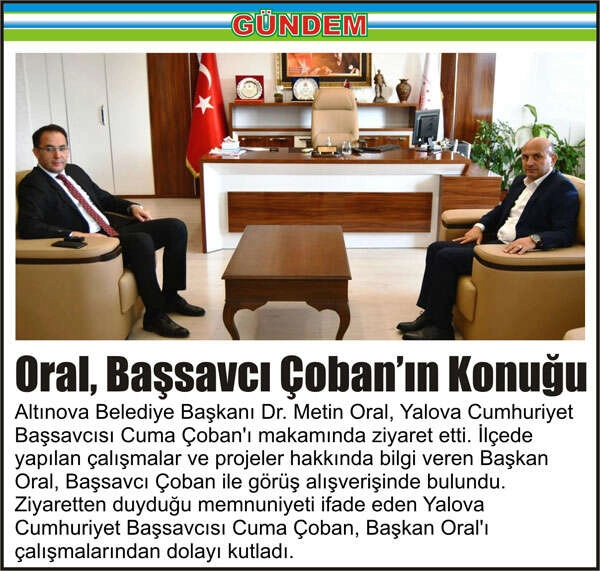 GÜNDEM

Oral, Başsavcı Çoban'ın Konuğu

Altınova Belediye Başkanı Dr. Metin Oral, Yalova Cumhuriyet Başsavcısı Cuma Çoban'ı makamında ziyaret etti. İlçede yapılan çalışmalar ve projeler hakkında bilgi veren Başkan Oral, Başsavcı Çoban ile görüş alışverişinde bulundu. Ziyaretten duyduğu memnuniyeti ifade eden Yalova Cumhuriyet Başsavcısı Cuma Çoban, Başkan Oral'ı çalışmalarından dolayı kutladı.